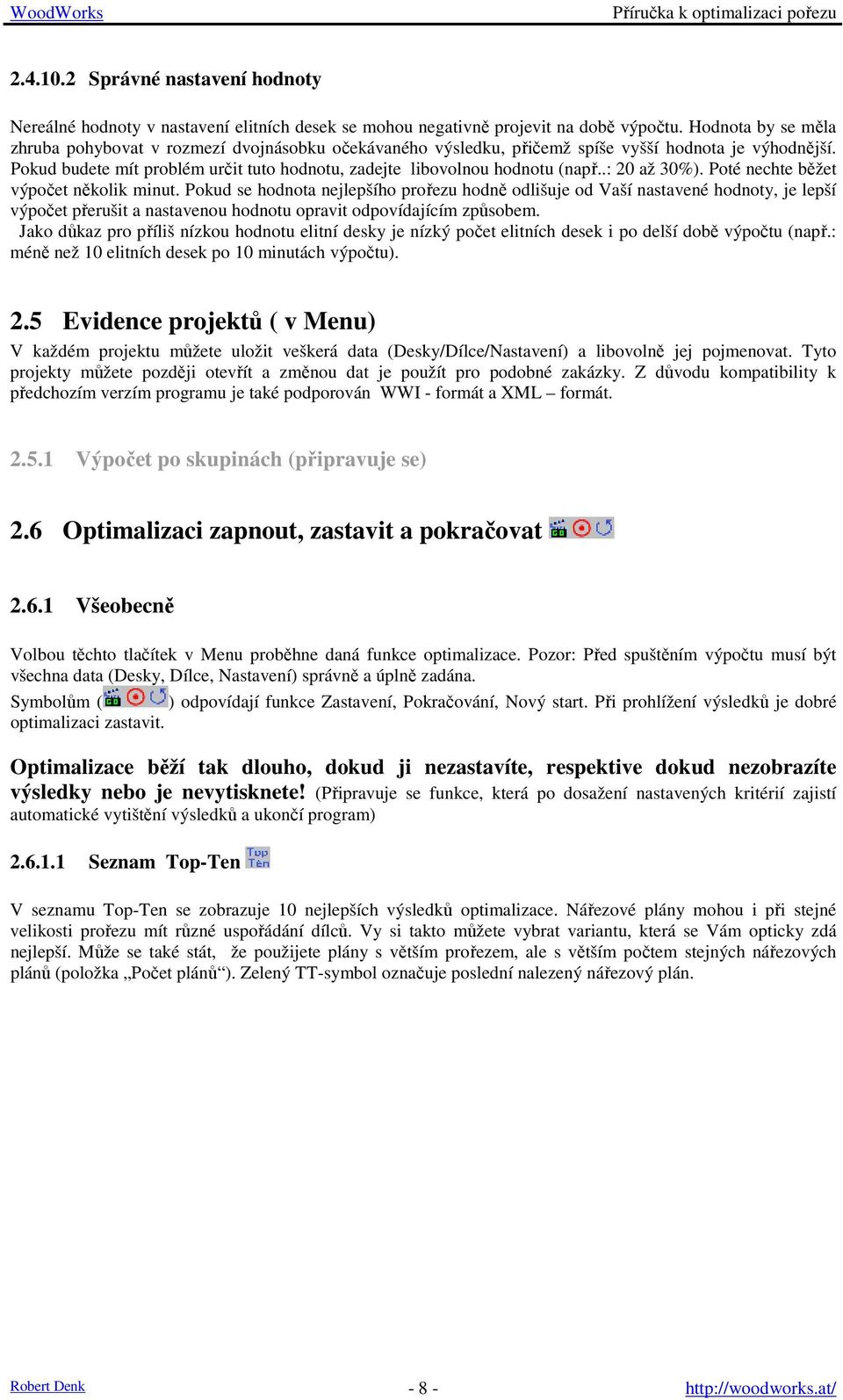 WoodWorks Příručka k optimalizaci pořezu

2.4.10.2 Správné nastavení hodnoty

Nereálné hodnoty v nastavení elitních desek se mohou negativně projevit na době výpočtu. Hodnota by se měla zhruba pohybovat v rozmezí dvojnásobku očekávaného výsledku, přičemž spíše vyšší hodnota je výhodnější. Pokud budete mít problém určit tuto hodnotu, zadejte libovolnou hodnotu (např..: 20 až 30%). Poté nechte běžet výpočet několik minut. Pokud se hodnota nejlepšího prořezu hodně odlišuje od Vaší nastavené hodnoty, je lepší výpočet přerušit a nastavenou hodnotu opravit odpovídajícím způsobem.
Jako důkaz pro příliš nízkou hodnotu elitní desky je nízký počet elitních desek i po delší době výpočtu (např.: méně než 10 elitních desek po 10 minutách výpočtu).

2.5 Evidence projektů ( v Menu)
V každém projektu můžete uložit veškerá data (Desky/Dílce/Nastavení) a libovolně jej pojmenovat. Tyto projekty můžete později otevřít a změnou dat je použít pro podobné zakázky. Z důvodu kompatibility k předchozím verzím programu je také podporován WWI - formát a XML – formát.

2.5.1 Výpočet po skupinách (připravuje se)

2.6 Optimalizaci zapnout, zastavit a pokračovat

2.6.1 Všeobecně

Volbou těchto tlačítek v Menu proběhne daná funkce optimalizace. Pozor: Před spuštěním výpočtu musí být všechna data (Desky, Dílce, Nastavení) správně a úplně zadána.
Symbolům ( ) odpovídají funkce Zastavení, Pokračování, Nový start. Při prohlížení výsledků je dobré optimalizaci zastavit.

Optimalizace běží tak dlouho, dokud ji nezastavíte, respektive dokud nezobrazíte výsledky nebo je nevytisknete! (Připravuje se funkce, která po dosažení nastavených kritérií zajistí automatické vytištění výsledků a ukončí program)

2.6.1.1 Seznam Top-Ten Top Ten

V seznamu Top-Ten se zobrazuje 10 nejlepších výsledků optimalizace. Nářezové plány mohou i při stejné velikosti prořezu mít různé uspořádání dílců. Vy si takto můžete vybrat variantu, která se Vám opticky zdá nejlepší. Může se také stát, že použijete plány s větším prořezem, ale s větším počtem stejných nářezových plánů (položka „Počet plánů“). Zelený TT-symbol označuje poslední nalezený nářezový plán.

Robert Denk - 8 - http://woodworks.at/